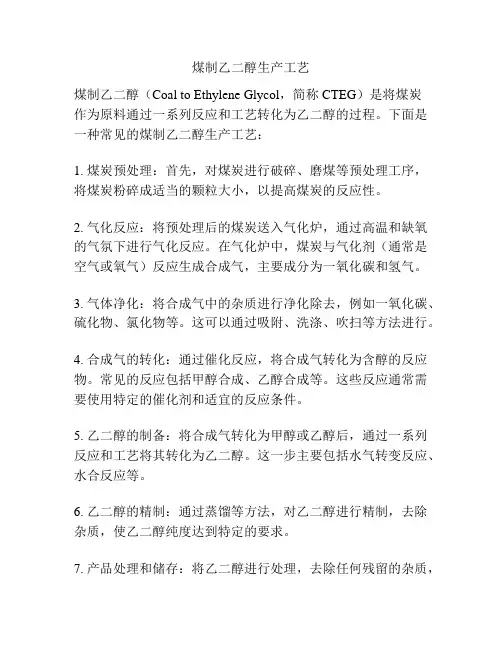 煤制乙二醇生产工艺

煤制乙二醇（Coal to Ethylene Glycol，简称 CTEG）是将煤炭作为原料通过一系列反应和工艺转化为乙二醇的过程。下面是一种常见的煤制乙二醇生产工艺：

1. 煤炭预处理：首先，对煤炭进行破碎、磨煤等预处理工序，将煤炭粉碎成适当的颗粒大小，以提高煤炭的反应性。

2. 气化反应：将预处理后的煤炭送入气化炉，通过高温和缺氧的气氛下进行气化反应。在气化炉中，煤炭与气化剂（通常是空气或氧气）反应生成合成气，主要成分为一氧化碳和氢气。

3. 气体净化：将合成气中的杂质进行净化除去，例如一氧化碳、硫化物、氯化物等。这可以通过吸附、洗涤、吹扫等方法进行。

4. 合成气的转化：通过催化反应，将合成气转化为含醇的反应物。常见的反应包括甲醇合成、乙醇合成等。这些反应通常需要使用特定的催化剂和适宜的反应条件。

5. 乙二醇的制备：将合成气转化为甲醇或乙醇后，通过一系列反应和工艺将其转化为乙二醇。这一步主要包括水气转变反应、水合反应等。

6. 乙二醇的精制：通过蒸馏等方法，对乙二醇进行精制，去除杂质，使乙二醇纯度达到特定的要求。

7. 产品处理和储存：将乙二醇进行处理，去除任何残留的杂质，